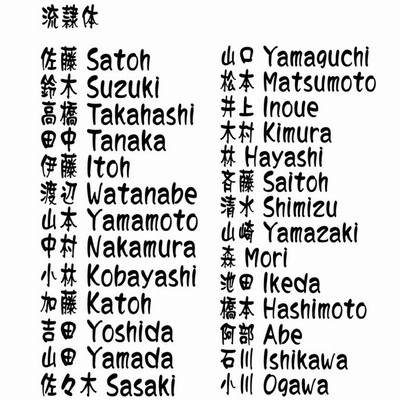 流隷体

佐藤 Satoh
鈴木 Suzuki
高橋 Takahashi
田中 Tanaka
伊藤 Itoh
渡辺 Watanabe
山本 Yamamoto
中村 Nakamura
小林 Kobayashi
加藤 Katoh
吉田 Yoshida
山田 Yamada
佐々木 Sasaki

山口 Yamaguchi
松本 Matsumoto
井上 Inoue
木村 Kimura
林 Hayashi
斉藤 Saitoh
清水 Shimizu
山崎 Yamazaki
森 Mori
池田 Ikeda
橋本 Hashimoto
阿部 Abe
石川 Ishikawa
小川 Ogawa